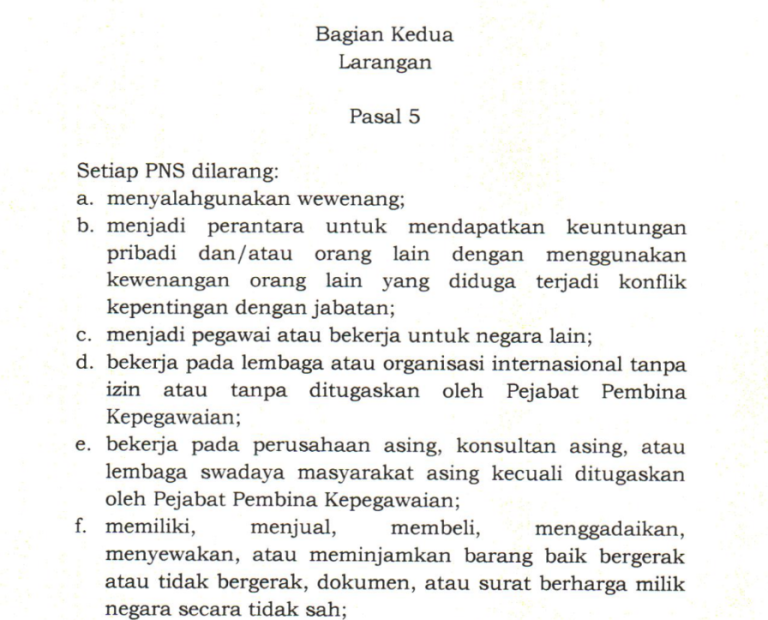 Bagian Kedua
Larangan

Pasal 5

Setiap PNS dilarang:
a. menyalahgunakan wewenang;
b. menjadi perantara untuk mendapatkan keuntungan pribadi dan/atau orang lain dengan menggunakan kewenangan orang lain yang diduga terjadi konflik kepentingan dengan jabatan;
c. menjadi pegawai atau bekerja untuk negara lain;
d. bekerja pada lembaga atau organisasi internasional tanpa izin atau tanpa ditugaskan oleh Pejabat Pembina Kepegawaian;
e. bekerja pada perusahaan asing, konsultan asing, atau lembaga swadaya masyarakat asing kecuali ditugaskan oleh Pejabat Pembina Kepegawaian;
f. memiliki, menjual, membeli, menggadaikan, menyewakan, atau meminjamkan barang baik bergerak atau tidak bergerak, dokumen, atau surat berharga milik negara secara tidak sah;